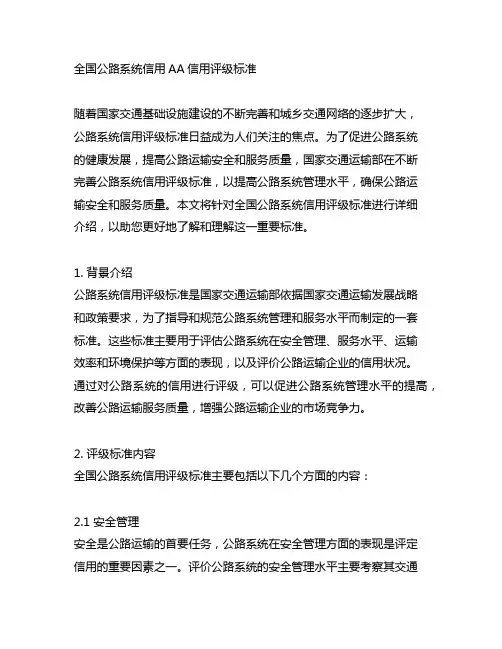 全国公路系统信用 AA 信用评级标准

随着国家交通基础设施建设的不断完善和城乡交通网络的逐步扩大，公路系统信用评级标准日益成为人们关注的焦点。为了促进公路系统的健康发展，提高公路运输安全和服务质量，国家交通运输部在不断完善公路系统信用评级标准，以提高公路系统管理水平，确保公路运输安全和服务质量。本文将针对全国公路系统信用评级标准进行详细介绍，以助您更好地了解和理解这一重要标准。

1. 背景介绍
公路系统信用评级标准是国家交通运输部依据国家交通运输发展战略和政策要求，为了指导和规范公路系统管理和服务水平而制定的一套标准。这些标准主要用于评估公路系统在安全管理、服务水平、运输效率和环境保护等方面的表现，以及评价公路运输企业的信用状况。通过对公路系统的信用进行评级，可以促进公路系统管理水平的提高，改善公路运输服务质量，增强公路运输企业的市场竞争力。

2. 评级标准内容
全国公路系统信用评级标准主要包括以下几个方面的内容：

2.1 安全管理
安全是公路运输的首要任务，公路系统在安全管理方面的表现是评定信用的重要因素之一。评价公路系统的安全管理水平主要考察其交通